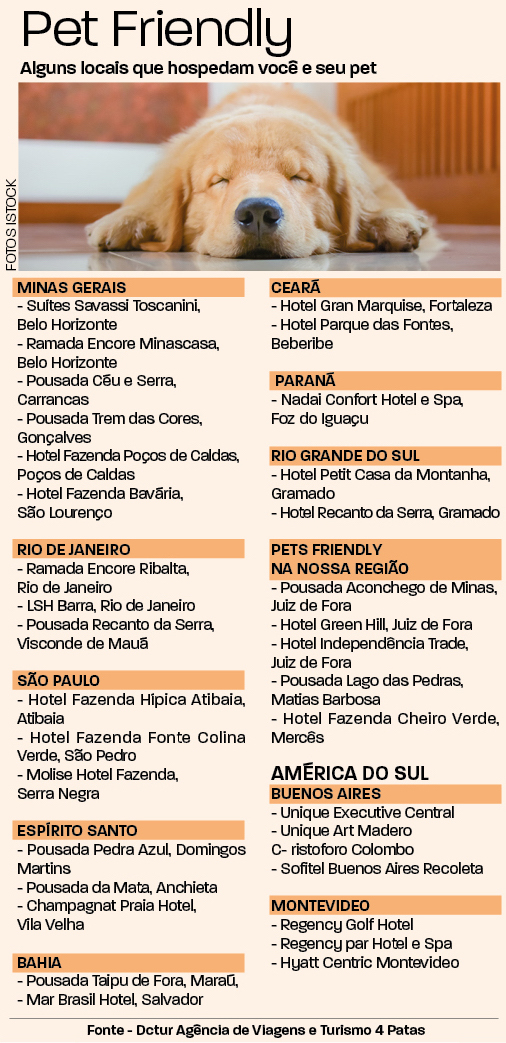 Pet Friendly
Alguns locais que hospedam você e seu pet

FOTOS ISTOCK

MINAS GERAIS
- Suítes Savassi Toscanini, Belo Horizonte
- Ramada Encore Minascasa, Belo Horizonte
- Pousada Céu e Serra, Carrancas
- Pousada Trem das Cores, Gonçalves
- Hotel Fazenda Poços de Caldas, Poços de Caldas
- Hotel Fazenda Bavária, São Lourenço

RIO DE JANEIRO
- Ramada Encore Ribalta, Rio de Janeiro
- LSH Barra, Rio de Janeiro
- Pousada Recanto da Serra, Visconde de Mauá

SÃO PAULO
- Hotel Fazenda Hipica Atibaia, Atibaia
- Hotel Fazenda Fonte Colina Verde, São Pedro
- Molise Hotel Fazenda, Serra Negra

ESPÍRITO SANTO
- Pousada Pedra Azul, Domingos Martins
- Pousada da Mata, Anchieta
- Champagnat Praia Hotel, Vila Velha

BAHIA
- Pousada Taipu de Fora, Maraú,
- Mar Brasil Hotel, Salvador

CEARÁ
- Hotel Gran Marquise, Fortaleza
- Hotel Parque das Fontes, Beberibe

PARANÁ
- Nadai Confort Hotel e Spa, Foz do Iguaçu

RIO GRANDE DO SUL
- Hotel Petit Casa da Montanha, Gramado
- Hotel Recanto da Serra, Gramado

PETS FRIENDLY NA NOSSA REGIÃO
- Pousada Aconchego de Minas, Juiz de Fora
- Hotel Green Hill, Juiz de Fora
- Hotel Independência Trade, Juiz de Fora
- Pousada Lago das Pedras, Matias Barbosa
- Hotel Fazenda Cheiro Verde, Mercês

AMÉRICA DO SUL
BUENOS AIRES
- Unique Executive Central
- Unique Art Madero
C- ristoforo Colombo
- Sofitel Buenos Aires Recoleta

MONTEVIDEO
- Regency Golf Hotel
- Regency par Hotel e Spa
- Hyatt Centric Montevideo

Fonte - Dctur Agência de Viagens e Turismo 4 Patas